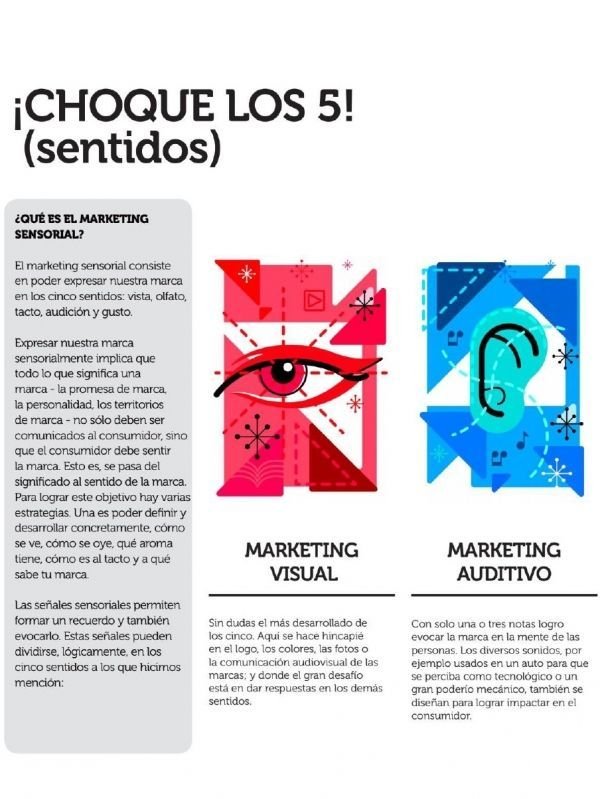 ¡CHOQUE LOS 5! (sentidos)

¿QUÉ ES EL MARKETING SENSORIAL?

El marketing sensorial consiste en poder expresar nuestra marca en los cinco sentidos: vista, olfato, tacto, audición y gusto.

Expresar nuestra marca sensorialmente implica que todo lo que significa una marca - la promesa de marca, la personalidad, los territorios de marca - no sólo deben ser comunicados al consumidor, sino que el consumidor debe sentir la marca. Esto es, se pasa del significado al sentido de la marca. Para lograr este objetivo hay varias estrategias. Una es poder definir y desarrollar concretamente, cómo se ve, cómo se oye, qué aroma tiene, cómo es al tacto y a qué sabe tu marca.

Las señales sensoriales permiten formar un recuerdo y también evocarlo. Estas señales pueden dividirse, lógicamente, en los cinco sentidos a los que hicimos mención:

MARKETING VISUAL

Sin dudas el más desarrollado de los cinco. Aquí se hace hincapié en el logo, los colores, las fotos o la comunicación audiovisual de las marcas; y donde el gran desafío está en dar respuestas en los demás sentidos.

MARKETING AUDITIVO

Con solo una o tres notas logro evocar la marca en la mente de las personas. Los diversos sonidos, por ejemplo usados en un auto para que se perciba como tecnológico o un gran poderío mecánico, también se diseñan para lograr impactar en el consumidor.